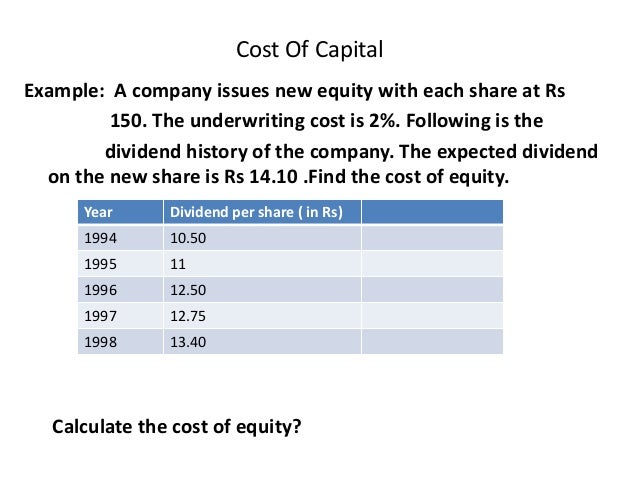 Cost Of Capital

Example: A company issues new equity with each share at Rs 150. The underwriting cost is 2%. Following is the dividend history of the company. The expected dividend on the new share is Rs 14.10 .Find the cost of equity.

| Year | Dividend per share ( in Rs) | |
|---|---|---|
| 1994 | 10.50 | |
| 1995 | 11 | |
| 1996 | 12.50 | |
| 1997 | 12.75 | |
| 1998 | 13.40 | |

Calculate the cost of equity?